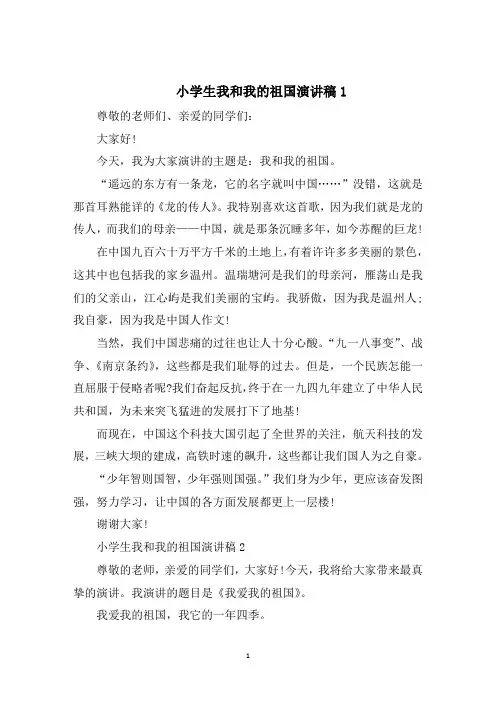 小学生我和我的祖国演讲稿 1

尊敬的老师们、亲爱的同学们：

大家好！

今天，我为大家演讲的主题是：我和我的祖国。

“遥远的东方有一条龙，它的名字就叫中国……”没错，这就是那首耳熟能详的《龙的传人》。我特别喜欢这首歌，因为我们就是龙的传人，而我们的母亲——中国，就是那条沉睡多年，如今苏醒的巨龙！

在中国九百六十万平方千米的土地上，有着许许多多美丽的景色，这其中也包括我的家乡温州。温瑞塘河是我们的母亲河，雁荡山是我们的父亲山，江心屿是我们美丽的宝屿。我骄傲，因为我是温州人；我自豪，因为我是中国人作文！

当然，我们中国悲痛的过往也让人十分心酸。“九一八事变”、战争、《南京条约》，这些都是我们耻辱的过去。但是，一个民族怎能一直屈服于侵略者呢?我们奋起反抗，终于在一九四九年建立了中华人民共和国，为未来突飞猛进的发展打下了地基！

而现在，中国这个科技大国引起了全世界的关注，航天科技的发展，三峡大坝的建成，高铁时速的飙升，这些都让我们国人为之自豪。

“少年智则国智，少年强则国强。”我们身为少年，更应该奋发图强，努力学习，让中国的各方面发展都更上一层楼！

谢谢大家！

小学生我和我的祖国演讲稿 2

尊敬的老师，亲爱的同学们，大家好！今天，我将给大家带来最真挚的演讲。我演讲的题目是《我爱我的祖国》。

我爱我的祖国，我它的一年四季。

1